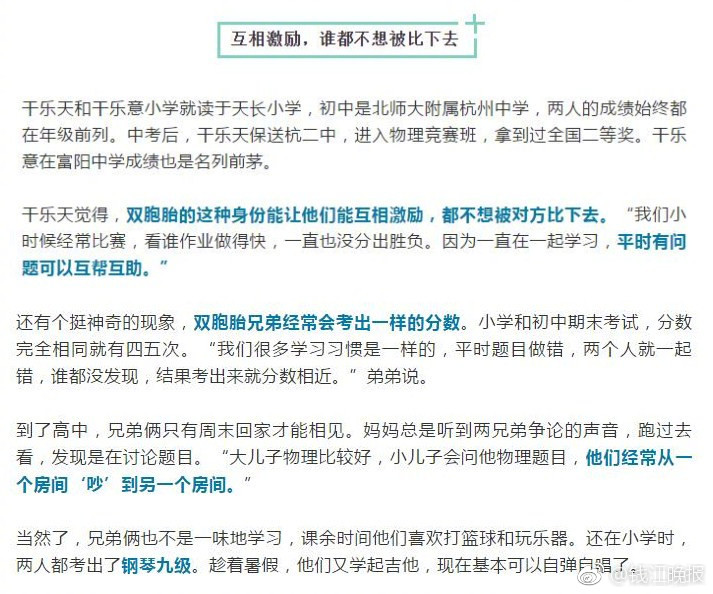 互相激励，谁都不想被比下去

干乐天和干乐意小学就读于天长小学，初中是北师大附属杭州中学，两人的成绩始终都在年级前列。中考后，干乐天保送杭二中，进入物理竞赛班，拿到过全国二等奖。干乐意在富阳中学成绩也是名列前茅。

干乐天觉得，双胞胎的这种身份能让他们能互相激励，都不想被对方比下去。“我们小时候经常比赛，看谁作业做得快，一直也没分出胜负。因为一直在一起学习，平时有问题可以互帮互助。”

还有个挺神奇的现象，双胞胎兄弟经常会考出一样的分数。小学和初中期末考试，分数完全相同就有四五次。“我们很多学习习惯是一样的，平时题目做错，两个人就一起错，谁都没发现，结果考出来就分数相近。”弟弟说。

到了高中，兄弟俩只有周末回家才能相见。妈妈总是听到两兄弟争论的声音，跑过去看，发现是在讨论题目。“大儿子物理比较好，小儿子会问他物理题目，他们经常从一个房间‘吵’到另一个房间。”

当然了，兄弟俩也不是一味地学习，课余时间他们喜欢打篮球和玩乐器。还在小学时，两人都考出了钢琴九级。趁着暑假，他们又学起吉他，现在基本可以自弹自唱了。

@钱江晚报